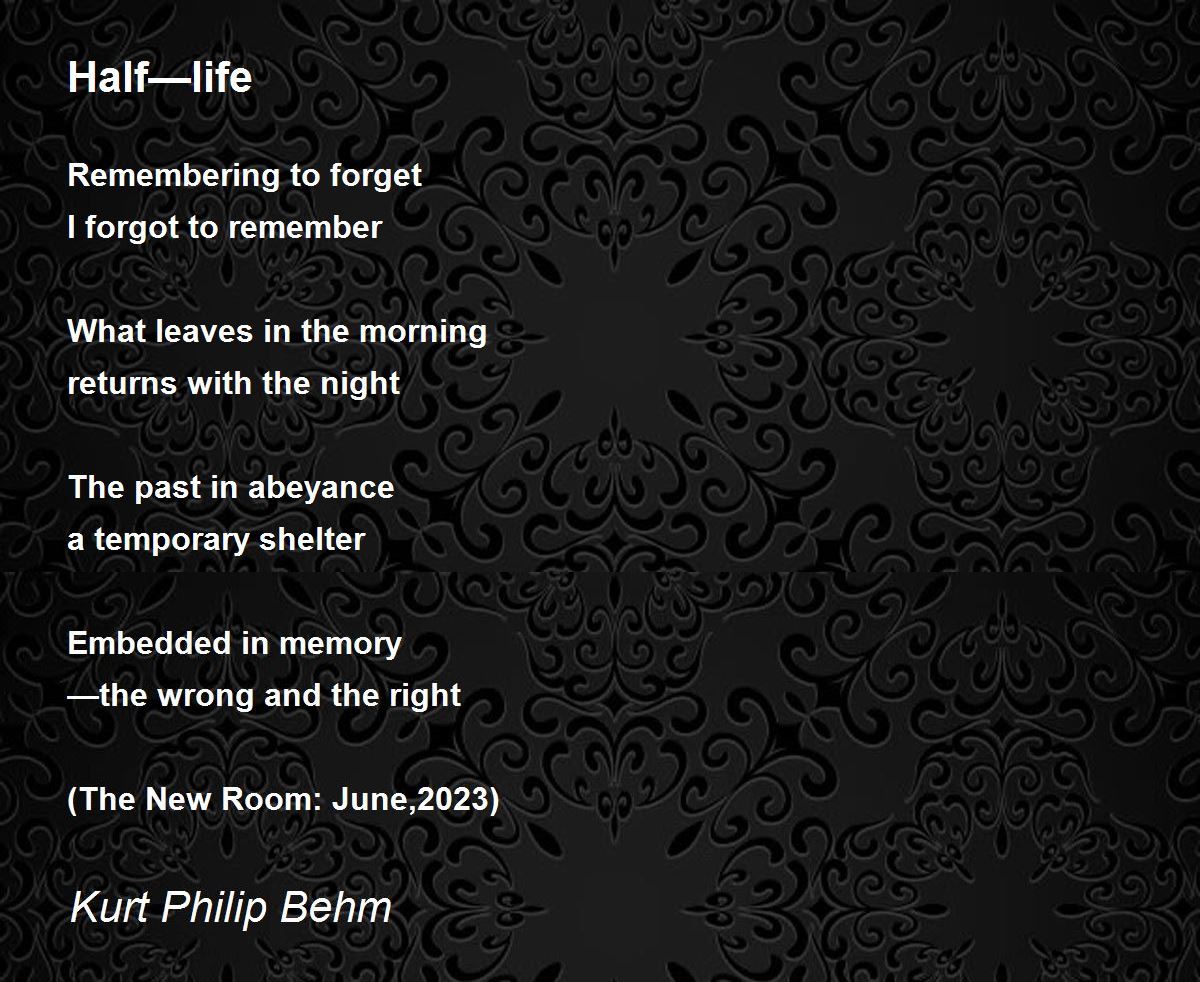 Half—life

Remembering to forget
I forgot to remember

What leaves in the morning
returns with the night

The past in abeyance
a temporary shelter

Embedded in memory
—the wrong and the right

(The New Room: June,2023)

Kurt Philip Behm